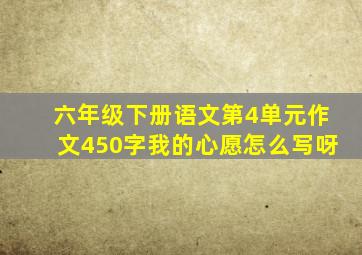 六年级下册语文第4单元作文450字我的心愿怎么写呀